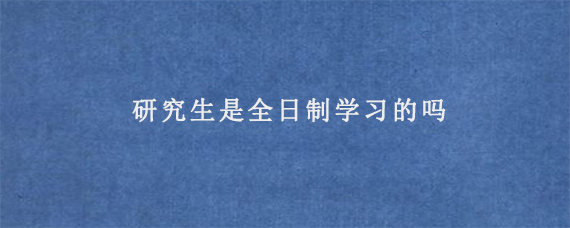 研究生是全日制学习的吗